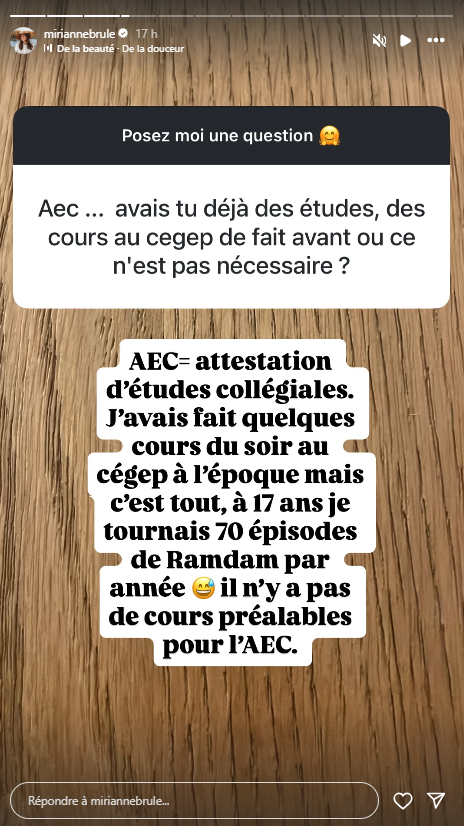 miriannebrule 17 h
De la beauté · De la douceur

Posez moi une question 🤗

Aec ... avais tu déjà des études, des cours au cegep de fait avant ou ce n'est pas nécessaire ?

AEC= attestation d'études collégiales. J'avais fait quelques cours du soir au cégep à l'époque mais c'est tout, à 17 ans je tournais 70 épisodes de Ramdam par année 😅 il n'y a pas de cours préalables pour l'AEC.

Répondre à miriannebrule...